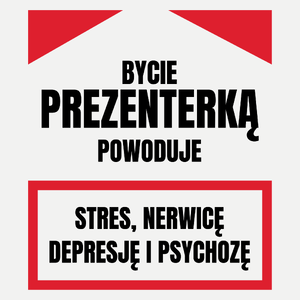 BYCIE
PREZENTERKĄ
POWODUJE

STRES, NERWICĘ
DEPRESJĘ I PSYCHOZĘ